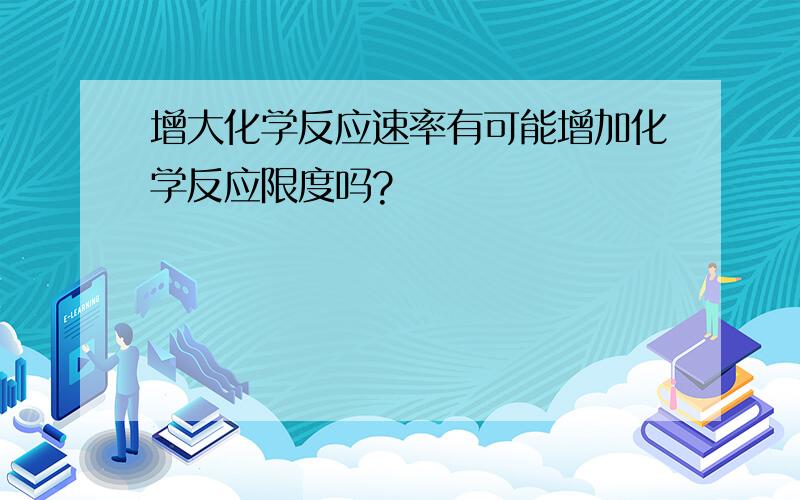 增大化学反应速率有可能增加化学反应限度吗?

E-LEARNING